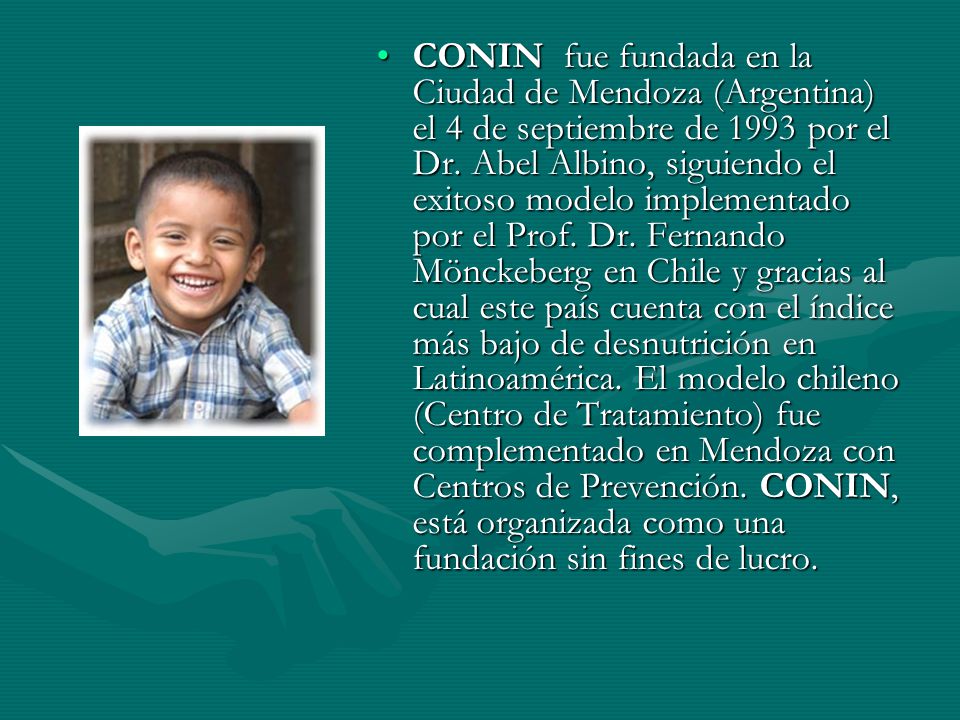 • CONIN fue fundada en la Ciudad de Mendoza (Argentina) el 4 de septiembre de 1993 por el Dr. Abel Albino, siguiendo el exitoso modelo implementado por el Prof. Dr. Fernando Mönckeberg en Chile y gracias al cual este país cuenta con el índice más bajo de desnutrición en Latinoamérica. El modelo chileno (Centro de Tratamiento) fue complementado en Mendoza con Centros de Prevención. CONIN, está organizada como una fundación sin fines de lucro.